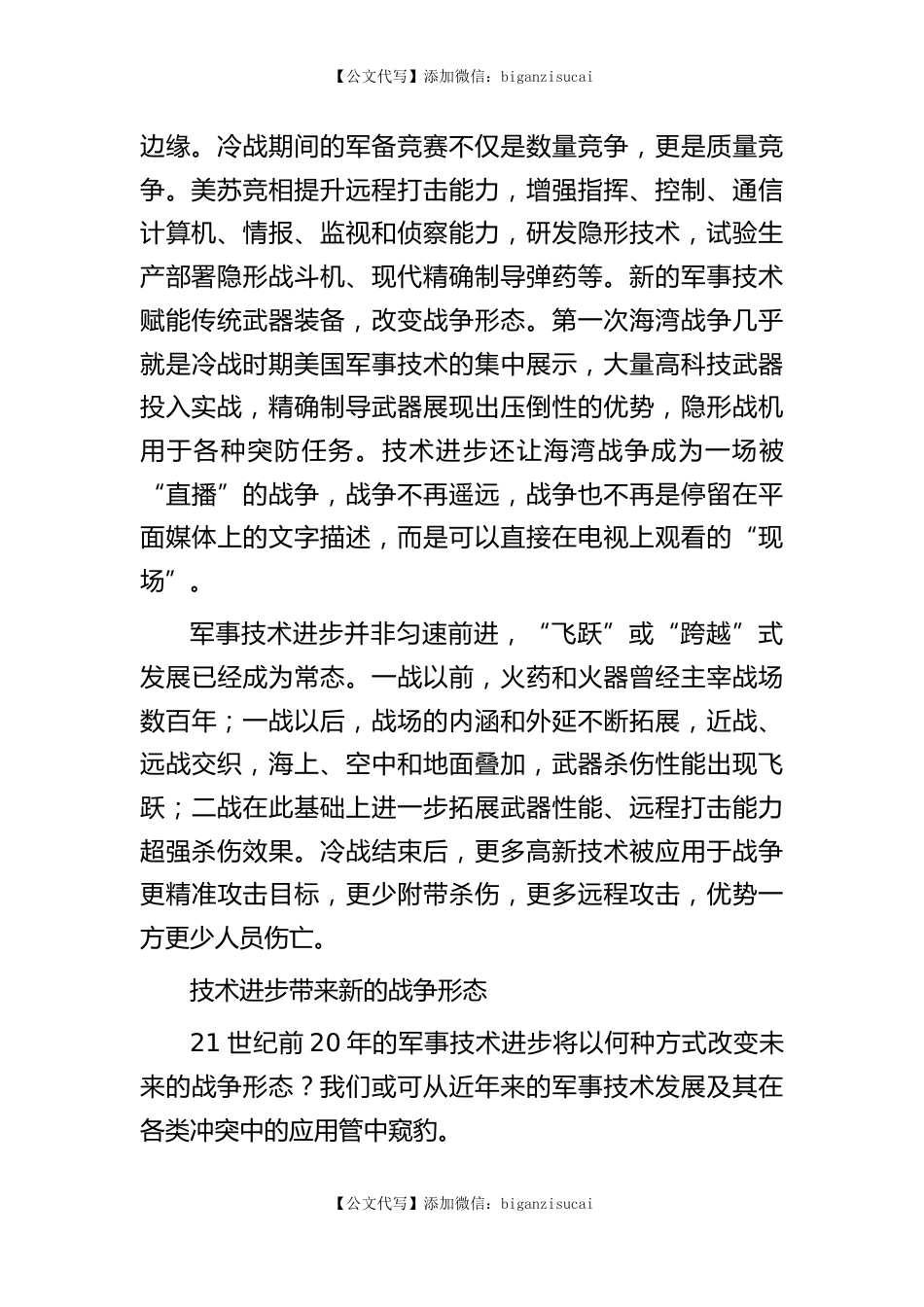 【公文代写】添加微信：biganzisucai

边缘。冷战期间的军备竞赛不仅是数量竞争，更是质量竞争。美苏竞相提升远程打击能力，增强指挥、控制、通信计算机、情报、监视和侦察能力，研发隐形技术，试验生产部署隐形战斗机、现代精确制导弹药等。新的军事技术赋能传统武器装备，改变战争形态。第一次海湾战争几乎就是冷战时期美国军事技术的集中展示，大量高科技武器投入实战，精确制导武器展现出压倒性的优势，隐形战机用于各种突防任务。技术进步还让海湾战争成为一场被“直播”的战争，战争不再遥远，战争也不再是停留在平面媒体上的文字描述，而是可以直接在电视上观看的“现场”。

军事技术进步并非匀速前进，“飞跃”或“跨越”式发展已经成为常态。一战以前，火药和火器曾经主宰战场数百年；一战以后，战场的内涵和外延不断拓展，近战、远战交织，海上、空中和地面叠加，武器杀伤性能出现飞跃；二战在此基础上进一步拓展武器性能、远程打击能力超强杀伤效果。冷战结束后，更多高新技术被应用于战争更精准攻击目标，更少附带杀伤，更多远程攻击，优势一方更少人员伤亡。

技术进步带来新的战争形态

21 世纪前 20 年的军事技术进步将以何种方式改变未来的战争形态？我们或可从近年来的军事技术发展及其在各类冲突中的应用管中窥豹。

【公文代写】添加微信：biganzisucai